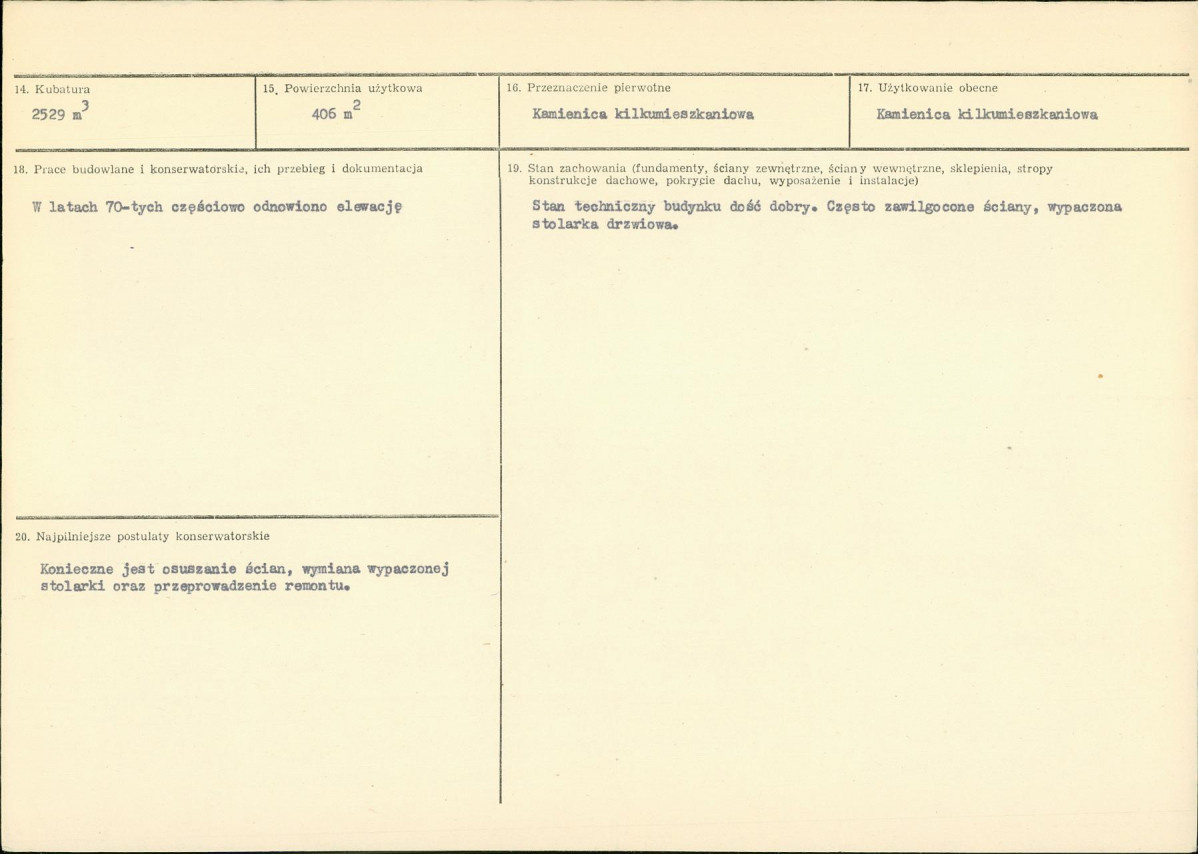 14. Kubatura

2529 $m^3$

15. Powierzchnia użytkowa

406 $m^2$

16. Przeznaczenie pierwotne

Kamienica kilkumieszkaniowa

17. Użytkowanie obecne

Kamienica kilkumieszkaniowa

18. Prace budowlane i konserwatorskie, ich przebieg i dokumentacja

W latach 70-tych częściowo odnowiono elewację

20. Najpilniejsze postulaty konserwatorskie

Konieczne jest osuszanie ścian, wymiana wypaczonej stolarki oraz przeprowadzenie remontu.

19. Stan zachowania (fundamenty, ściany zewnętrzne, ściany wewnętrzne, sklepienia, stropy konstrukcje dachowe, pokrycie dachu, wyposażenie i instalacje)

Stan techniczny budynku dość dobry. Często zawilgocone ściany, wypaczona stolarka drzwiowa.